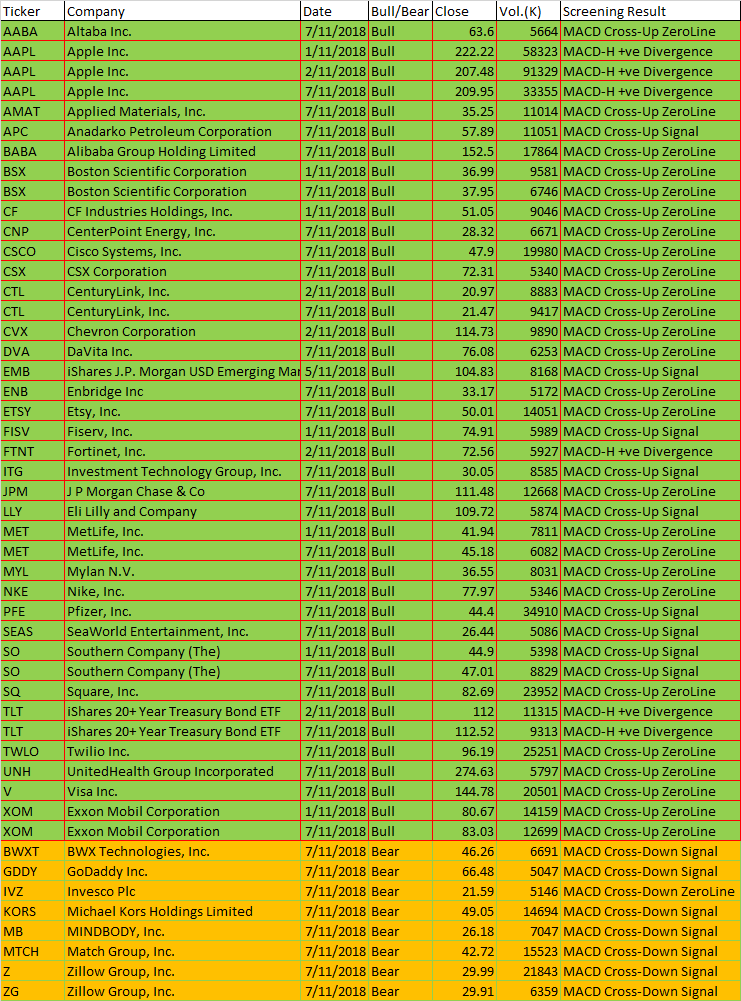 | Ticker | Company | Date | Bull/Bear | Close | Vol.(K) | Screening Result |
|---|---|---|---|---|---|---|
| AABA | Altaba Inc. | 7/11/2018 | Bull | 63.6 | 5664 | MACD Cross-Up ZeroLine |
| AAPL | Apple Inc. | 1/11/2018 | Bull | 222.22 | 58323 | MACD-H +ve Divergence |
| AAPL | Apple Inc. | 2/11/2018 | Bull | 207.48 | 91329 | MACD-H +ve Divergence |
| AAPL | Apple Inc. | 7/11/2018 | Bull | 209.95 | 33355 | MACD-H +ve Divergence |
| AMAT | Applied Materials, Inc. | 7/11/2018 | Bull | 35.25 | 11014 | MACD Cross-Up ZeroLine |
| APC | Anadarko Petroleum Corporation | 7/11/2018 | Bull | 57.89 | 11051 | MACD Cross-Up Signal |
| BABA | Alibaba Group Holding Limited | 7/11/2018 | Bull | 152.5 | 17864 | MACD Cross-Up ZeroLine |
| BSX | Boston Scientific Corporation | 1/11/2018 | Bull | 36.99 | 9581 | MACD Cross-Up ZeroLine |
| BSX | Boston Scientific Corporation | 7/11/2018 | Bull | 37.95 | 6746 | MACD Cross-Up ZeroLine |
| CF | CF Industries Holdings, Inc. | 1/11/2018 | Bull | 51.05 | 9046 | MACD Cross-Up ZeroLine |
| CNP | CenterPoint Energy, Inc. | 7/11/2018 | Bull | 28.32 | 6671 | MACD Cross-Up ZeroLine |
| CSCO | Cisco Systems, Inc. | 7/11/2018 | Bull | 47.9 | 19980 | MACD Cross-Up ZeroLine |
| CSX | CSX Corporation | 7/11/2018 | Bull | 72.31 | 5340 | MACD Cross-Up ZeroLine |
| CTL | CenturyLink, Inc. | 2/11/2018 | Bull | 20.97 | 8883 | MACD Cross-Up ZeroLine |
| CTL | CenturyLink, Inc. | 7/11/2018 | Bull | 21.47 | 9417 | MACD Cross-Up ZeroLine |
| CVX | Chevron Corporation | 2/11/2018 | Bull | 114.73 | 9890 | MACD Cross-Up ZeroLine |
| DVA | DaVita Inc. | 7/11/2018 | Bull | 76.08 | 6253 | MACD Cross-Up ZeroLine |
| EMB | iShares J.P. Morgan USD Emerging Mar | 5/11/2018 | Bull | 104.83 | 8168 | MACD Cross-Up Signal |
| ENB | Enbridge Inc | 7/11/2018 | Bull | 33.17 | 5172 | MACD Cross-Up ZeroLine |
| ETSY | Etsy, Inc. | 7/11/2018 | Bull | 50.01 | 14051 | MACD Cross-Up ZeroLine |
| FISV | Fiserv, Inc. | 1/11/2018 | Bull | 74.91 | 5989 | MACD Cross-Up Signal |
| FTNT | Fortinet, Inc. | 2/11/2018 | Bull | 72.56 | 5927 | MACD-H +ve Divergence |
| ITG | Investment Technology Group, Inc. | 7/11/2018 | Bull | 30.05 | 8585 | MACD Cross-Up Signal |
| JPM | J P Morgan Chase & Co | 7/11/2018 | Bull | 111.48 | 12668 | MACD Cross-Up ZeroLine |
| LLY | Eli Lilly and Company | 7/11/2018 | Bull | 109.72 | 5874 | MACD Cross-Up Signal |
| MET | MetLife, Inc. | 1/11/2018 | Bull | 41.94 | 7811 | MACD Cross-Up ZeroLine |
| MET | MetLife, Inc. | 7/11/2018 | Bull | 45.18 | 6082 | MACD Cross-Up ZeroLine |
| MYL | Mylan N.V. | 7/11/2018 | Bull | 36.55 | 8031 | MACD Cross-Up ZeroLine |
| NKE | Nike, Inc. | 7/11/2018 | Bull | 77.97 | 5346 | MACD Cross-Up ZeroLine |
| PFE | Pfizer, Inc. | 7/11/2018 | Bull | 44.4 | 34910 | MACD Cross-Up Signal |
| SEAS | SeaWorld Entertainment, Inc. | 7/11/2018 | Bull | 26.44 | 5086 | MACD Cross-Up Signal |
| SO | Southern Company (The) | 1/11/2018 | Bull | 44.9 | 5398 | MACD Cross-Up Signal |
| SO | Southern Company (The) | 7/11/2018 | Bull | 47.01 | 8829 | MACD Cross-Up Signal |
| SQ | Square, Inc. | 7/11/2018 | Bull | 82.69 | 23952 | MACD Cross-Up ZeroLine |
| TLT | iShares 20+ Year Treasury Bond ETF | 2/11/2018 | Bull | 112 | 11315 | MACD-H +ve Divergence |
| TLT | iShares 20+ Year Treasury Bond ETF | 7/11/2018 | Bull | 112.52 | 9313 | MACD-H +ve Divergence |
| TWLO | Twilio Inc. | 7/11/2018 | Bull | 96.19 | 25251 | MACD Cross-Up ZeroLine |
| UNH | UnitedHealth Group Incorporated | 7/11/2018 | Bull | 274.63 | 5797 | MACD Cross-Up ZeroLine |
| V | Visa Inc. | 7/11/2018 | Bull | 144.78 | 20501 | MACD Cross-Up ZeroLine |
| XOM | Exxon Mobil Corporation | 1/11/2018 | Bull | 80.67 | 14159 | MACD Cross-Up ZeroLine |
| XOM | Exxon Mobil Corporation | 7/11/2018 | Bull | 83.03 | 12699 | MACD Cross-Up ZeroLine |
| BWXT | BWX Technologies, Inc. | 7/11/2018 | Bear | 46.26 | 6691 | MACD Cross-Down Signal |
| GDDY | GoDaddy Inc. | 7/11/2018 | Bear | 66.48 | 5047 | MACD Cross-Down Signal |
| IVZ | Invesco Plc | 7/11/2018 | Bear | 21.59 | 5146 | MACD Cross-Down ZeroLine |
| KORS | Michael Kors Holdings Limited | 7/11/2018 | Bear | 49.05 | 14694 | MACD Cross-Down Signal |
| MB | MINDBODY, Inc. | 7/11/2018 | Bear | 26.18 | 7047 | MACD Cross-Down Signal |
| MTCH | Match Group, Inc. | 7/11/2018 | Bear | 42.72 | 15523 | MACD Cross-Down Signal |
| Z | Zillow Group, Inc. | 7/11/2018 | Bear | 29.99 | 21843 | MACD Cross-Down Signal |
| ZG | Zillow Group, Inc. | 7/11/2018 | Bear | 29.91 | 6359 | MACD Cross-Down Signal |